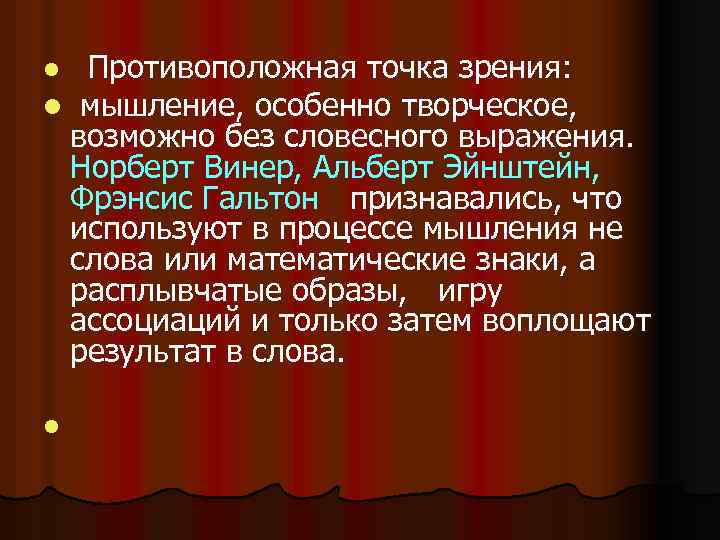 Противоположная точка зрения:

мышление, особенно творческое, возможно без словесного выражения. Норберт Винер, Альберт Эйнштейн, Фрэнсис Гальтон признавались, что используют в процессе мышления не слова или математические знаки, а расплывчатые образы, игру ассоциаций и только затем воплощают результат в слова.